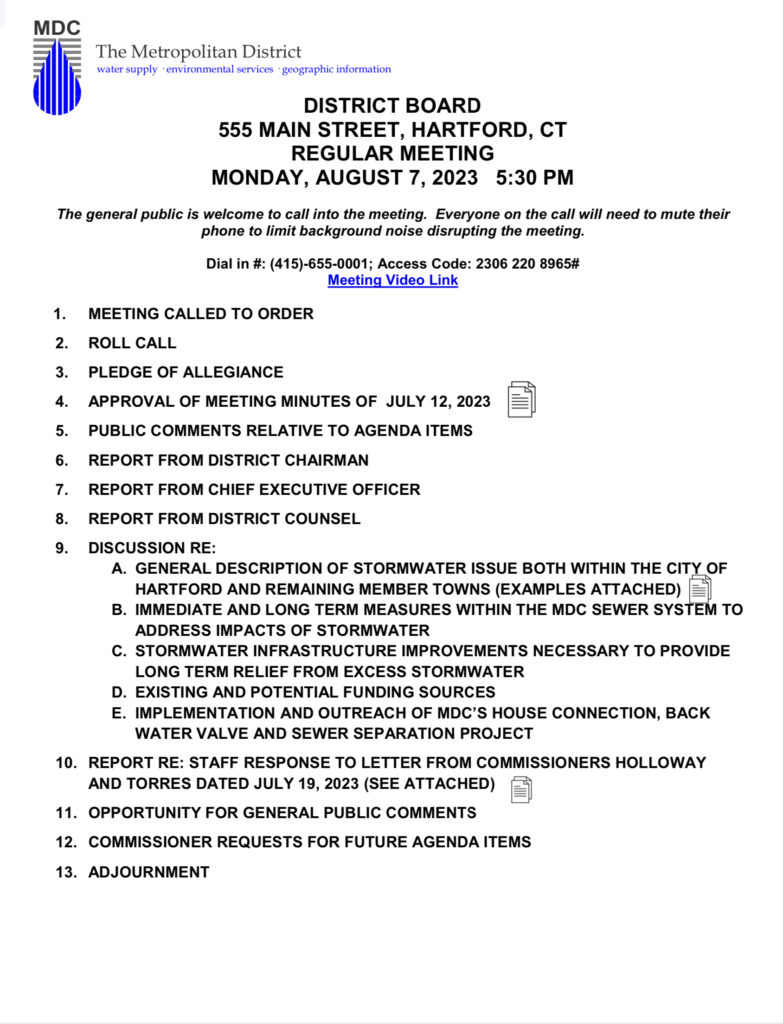 MDC

The Metropolitan District
water supply · environmental services · geographic information

DISTRICT BOARD
555 MAIN STREET, HARTFORD, CT
REGULAR MEETING
MONDAY, AUGUST 7, 2023 5:30 PM

The general public is welcome to call into the meeting. Everyone on the call will need to mute their phone to limit background noise disrupting the meeting.

Dial in #: (415)-655-0001; Access Code: 2306 220 8965#
Meeting Video Link

1. MEETING CALLED TO ORDER
2. ROLL CALL
3. PLEDGE OF ALLEGIANCE
4. APPROVAL OF MEETING MINUTES OF JULY 12, 2023
5. PUBLIC COMMENTS RELATIVE TO AGENDA ITEMS
6. REPORT FROM DISTRICT CHAIRMAN
7. REPORT FROM CHIEF EXECUTIVE OFFICER
8. REPORT FROM DISTRICT COUNSEL
9. DISCUSSION RE:
A. GENERAL DESCRIPTION OF STORMWATER ISSUE BOTH WITHIN THE CITY OF HARTFORD AND REMAINING MEMBER TOWNS (EXAMPLES ATTACHED)
B. IMMEDIATE AND LONG TERM MEASURES WITHIN THE MDC SEWER SYSTEM TO ADDRESS IMPACTS OF STORMWATER
C. STORMWATER INFRASTRUCTURE IMPROVEMENTS NECESSARY TO PROVIDE LONG TERM RELIEF FROM EXCESS STORMWATER
D. EXISTING AND POTENTIAL FUNDING SOURCES
E. IMPLEMENTATION AND OUTREACH OF MDC'S HOUSE CONNECTION, BACK WATER VALVE AND SEWER SEPARATION PROJECT
10. REPORT RE: STAFF RESPONSE TO LETTER FROM COMMISSIONERS HOLLOWAY AND TORRES DATED JULY 19, 2023 (SEE ATTACHED)
11. OPPORTUNITY FOR GENERAL PUBLIC COMMENTS
12. COMMISSIONER REQUESTS FOR FUTURE AGENDA ITEMS
13. ADJOURNMENT